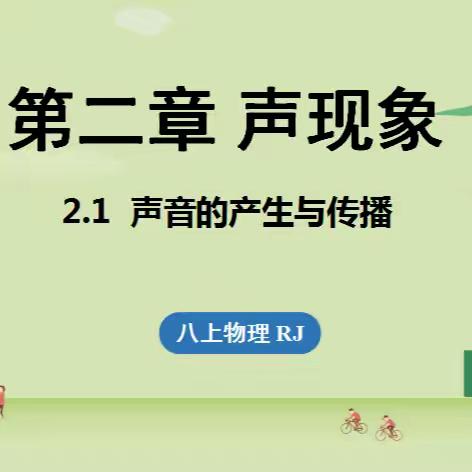 第二章 声现象

2.1 声音的产生与传播

八上物理 RJ